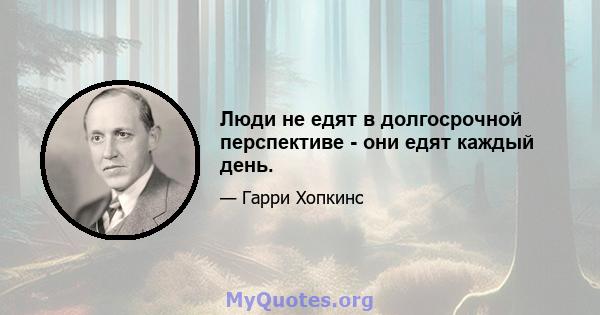 Люди не едят в долгосрочной перспективе - они едят каждый день.

— Гарри Хопкинс

MyQuotes.org